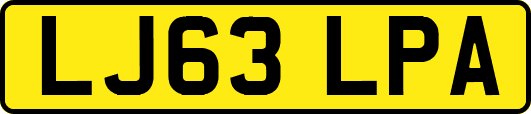 LJ63 LPA